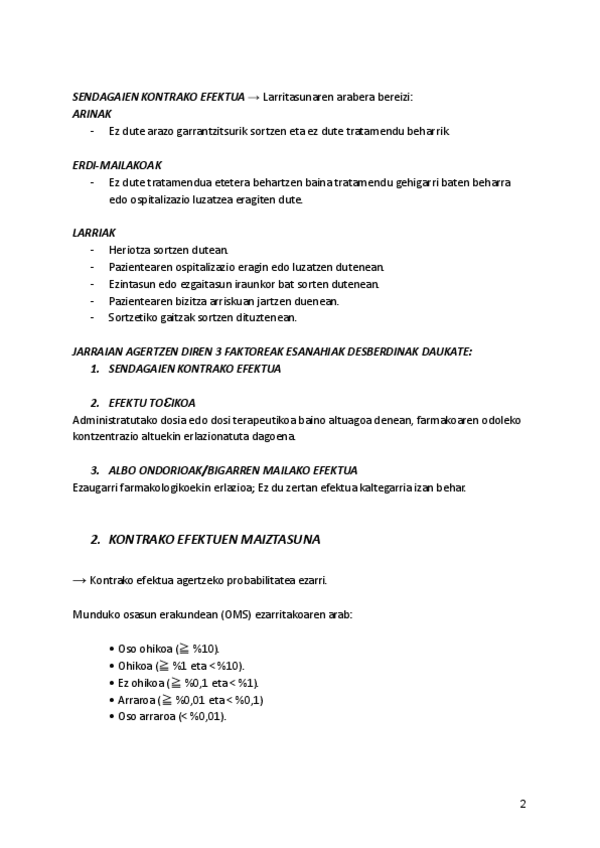 SENDAGAIEN KONTRAKO EFEKTUA → Larritasunaren arabera bereizi:
ARINAK
- Ez dute arazo garrantzitsurik sortzen eta ez dute tratamendu beharrik

ERDI-MAILAKOAK
- Ez dute tratamendua etetera behartzen baina tratamendu gehigarri baten beharra edo ospitalizazio luzatzea eragiten dute.

LARRIAK
- Heriotza sortzen dutean.
- Pazientearen ospitalizazio eragin edo luzatzen dutenean.
- Ezintasun edo ezgaitasun iraunkor bat sorten dutenean.
- Pazientearen bizitza arriskuan jartzen duenean.
- Sortzetiko gaitzak sortzen dituztenean.

JARRAIAN AGERTZEN DIREN 3 FAKTOREAK ESANAHIAK DESBERDINAK DAUKATE:
1. SENDAGAIEN KONTRAKO EFEKTUA

2. EFEKTU TOƐIKOA
Administratutako dosia edo dosi terapeutikoa baino altuagoa denean, farmakoaren odoleko kontzentrazio altuekin erlazionatuta dagoena.

3. ALBO ONDORIOAK/BIGARREN MAILAKO EFEKTUA
Ezaugarri farmakologikoekin erlazioa; Ez du zertan efektua kaltegarria izan behar.

2. KONTRAKO EFEKTUEN MAIZTASUNA

→ Kontrako efektua agertzeko probabilitatea ezarri.

Munduko osasun erakundean (OMS) ezarritakoaren arab:

• Oso ohikoa (≧ %10).
• Ohikoa (≧ %1 eta < %10).
• Ez ohikoa (≧ %0,1 eta < %1).
• Arraroa (≧ %0,01 eta < %0,1)
• Oso arraroa (< %0,01).

2